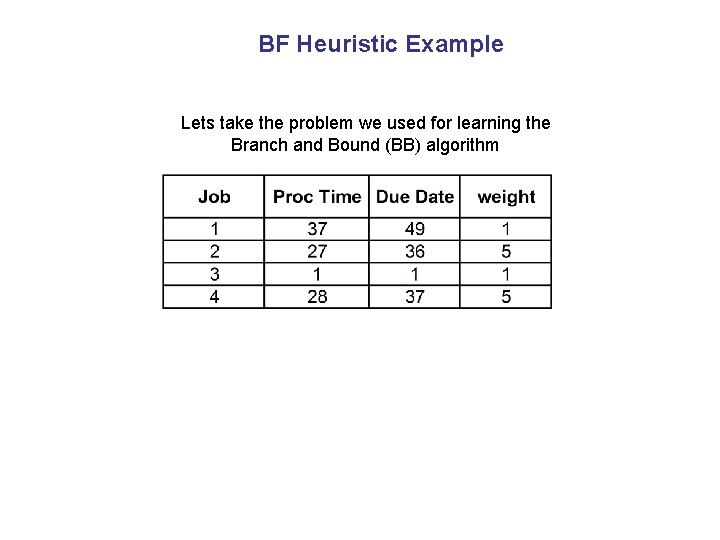 BF Heuristic Example

Lets take the problem we used for learning the Branch and Bound (BB) algorithm

| Job | Proc Time | Due Date | weight |
|---|---|---|---|
| 1 | 37 | 49 | 1 |
| 2 | 27 | 36 | 5 |
| 3 | 1 | 1 | 1 |
| 4 | 28 | 37 | 5 |